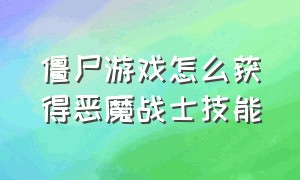 僵尸游戏怎么获得恶魔战士技能